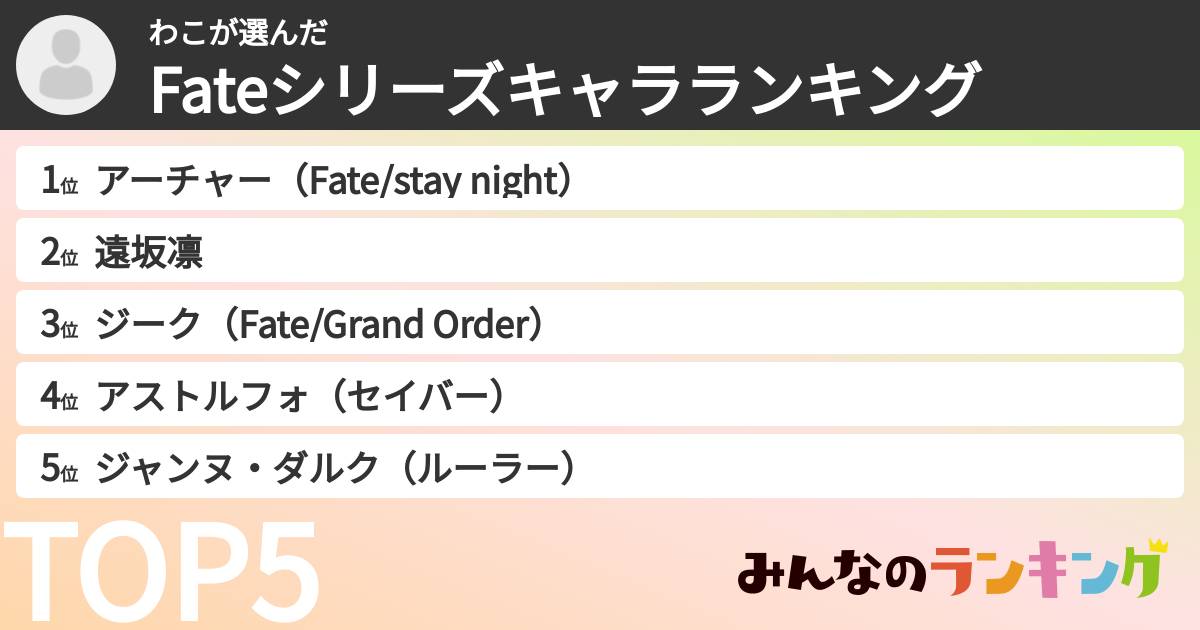 わこが選んだ
Fateシリーズキャラランキング

1位 アーチャー（Fate/stay night）
2位 遠坂凛
3位 ジーク（Fate/Grand Order）
4位 アストルフォ（セイバー）
5位 ジャンヌ・ダルク（ルーラー）

TOP5

みんなのランキング